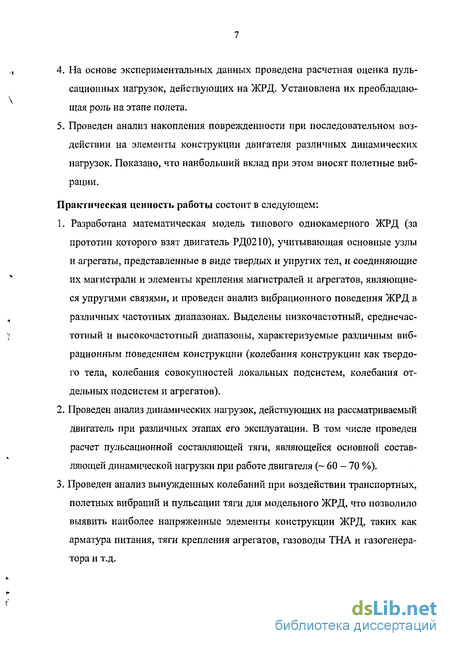 7

4. На основе экспериментальных данных проведена расчетная оценка пульсационных нагрузок, действующих на ЖРД. Установлена их преобладающая роль на этапе полета.

5. Проведен анализ накопления поврежденности при последовательном воздействии на элементы конструкции двигателя различных динамических нагрузок. Показано, что наибольший вклад при этом вносят полетные вибрации.

Практическая ценность работы состоит в следующем:

1. Разработана математическая модель типового однокамерного ЖРД (за прототип которого взят двигатель РД0210), учитывающая основные узлы и агрегаты, представленные в виде твердых и упругих тел, и соединяющие их магистрали и элементы крепления магистралей и агрегатов, являющиеся упругими связями, и проведен анализ вибрационного поведения ЖРД в различных частотных диапазонах. Выделены низкочастотный, среднечастотный и высокочастотный диапазоны, характеризуемые различным вибрационным поведением конструкции (колебания конструкции как твердого тела, колебания совокупностей локальных подсистем, колебания отдельных подсистем и агрегатов).

2. Проведен анализ динамических нагрузок, действующих на рассматриваемый двигатель при различных этапах его эксплуатации. В том числе проведен расчет пульсационной составляющей тяги, являющейся основной составляющей динамической нагрузки при работе двигателя (~ 60 – 70 %).

3. Проведен анализ вынужденных колебаний при воздействии транспортных, полетных вибраций и пульсации тяги для модельного ЖРД, что позволило выявить наиболее напряженные элементы конструкции ЖРД, таких как арматура питания, тяги крепления агрегатов, газоводы ТНА и газогенератора и т.д.

dsLib.net
библиотека диссертаций